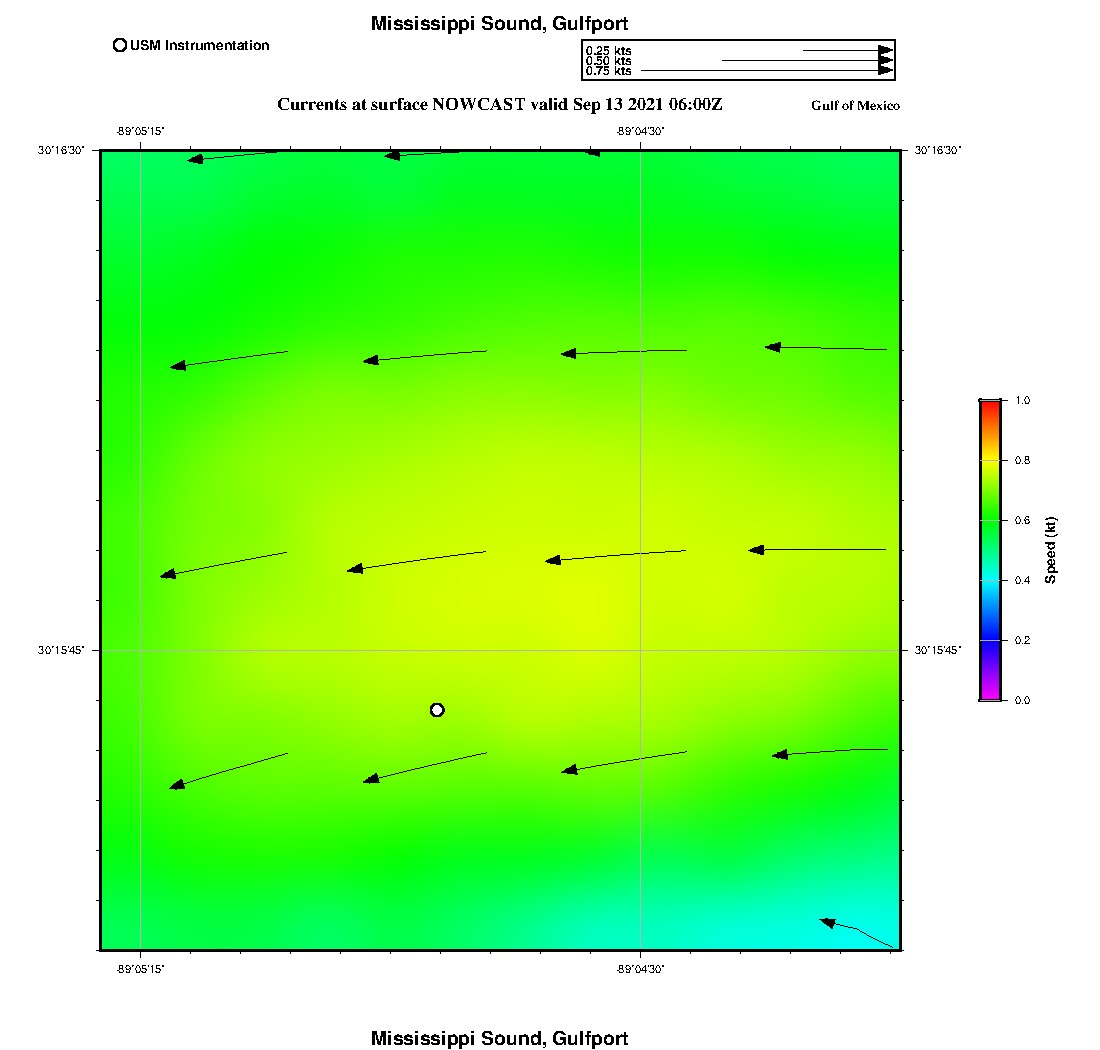 Mississippi Sound, Gulfport

USM Instrumentation

0.25 kts
0.50 kts
0.75 kts

Currents at surface NOWCAST valid Sep 13 2021 06:00Z

Gulf of Mexico

-89°05'15"

-89°04'30"

30°16'30"

30°16'30"

30°15'45"

30°15'45"

-89°05'15"

-89°04'30"

1.0
0.8
0.6
0.4
0.2
0.0
Speed (kt)

Mississippi Sound, Gulfport